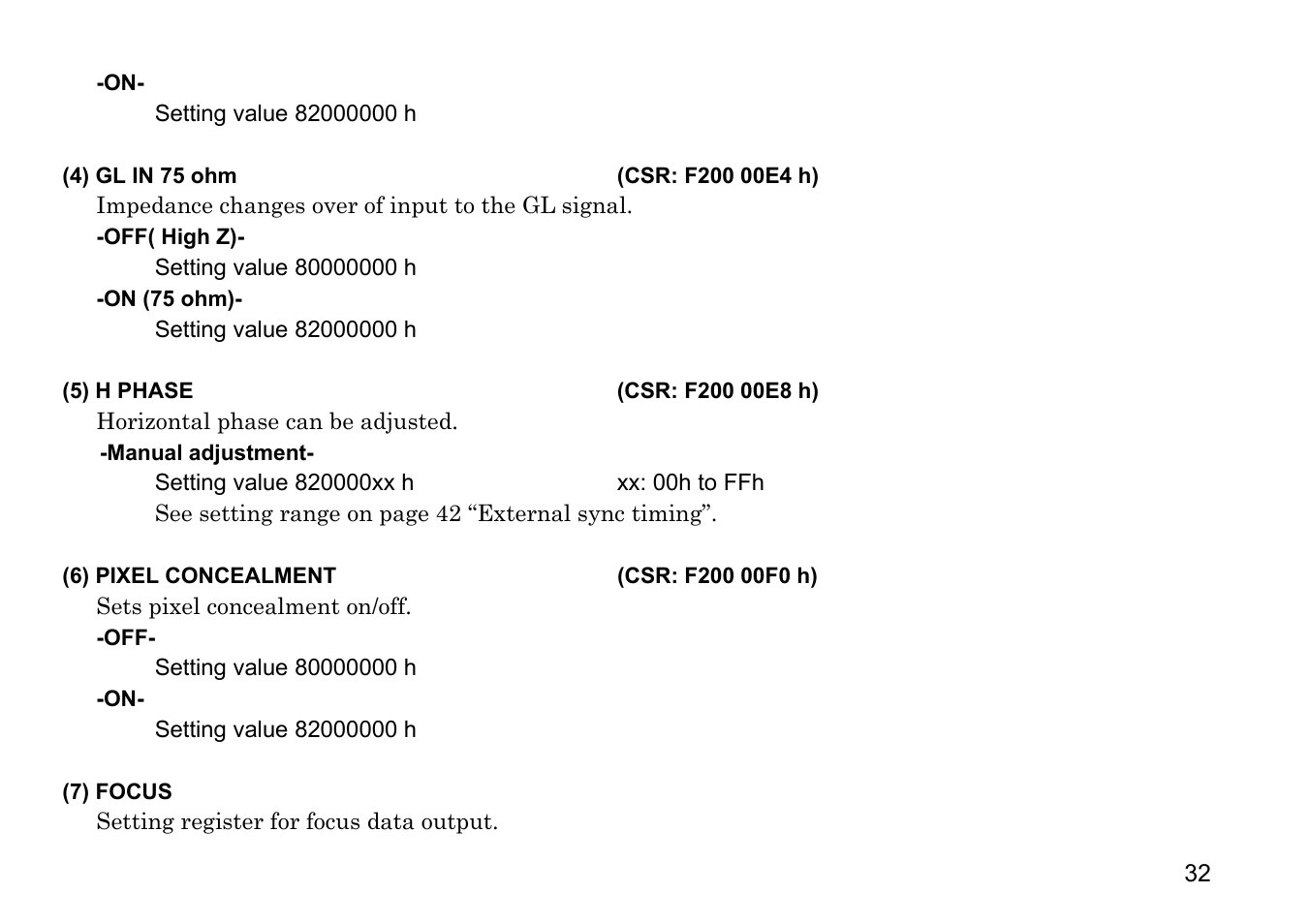 -ON-

Setting value 82000000 h

(4) GL IN 75 ohm (CSR: F200 00E4 h)

Impedance changes over of input to the GL signal.

-OFF( High Z)-

Setting value 80000000 h

-ON (75 ohm)-

Setting value 82000000 h

(5) H PHASE (CSR: F200 00E8 h)

Horizontal phase can be adjusted.

-Manual adjustment-

Setting value 820000xx h xx: 00h to FFh

See setting range on page 42 “External sync timing”.

(6) PIXEL CONCEALMENT (CSR: F200 00F0 h)

Sets pixel concealment on/off.

-OFF-

Setting value 80000000 h

-ON-

Setting value 82000000 h

(7) FOCUS

Setting register for focus data output.

32